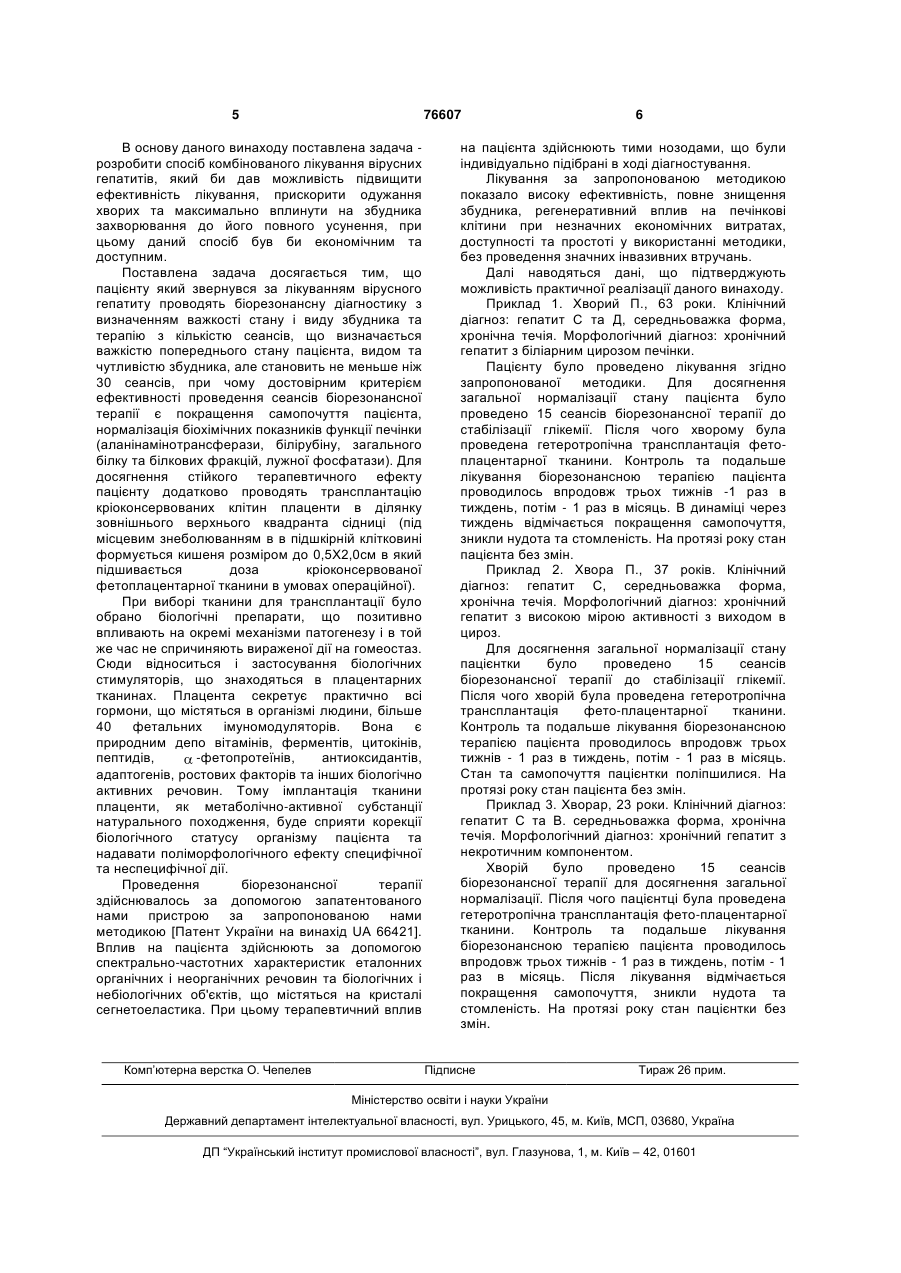 5 76607 6

В основу даного винаходу поставлена задача - розробити спосіб комбінованого лікування вірусних гепатитів, який би дав можливість підвищити ефективність лікування, прискорити одужання хворих та максимально вплинути на збудника захворювання до його повного усунення, при цьому даний спосіб був би економічним та доступним.

Поставлена задача досягається тим, що пацієнту який звернувся за лікуванням вірусного гепатиту проводять біорезонансну діагностику з визначенням важкості стану і виду збудника та терапію з кількістю сеансів, що визначається важкістю попереднього стану пацієнта, видом та чутливістю збудника, але становить не меньше ніж 30 сеансів, при чому достовірним критерієм ефективності проведення сеансів біорезонансної терапії є покращення самопочуття пацієнта, нормалізація біохімічних показників функції печінки (аланінамінотрансферази, білірубіну, загального білку та білкових фракцій, лужної фосфатази). Для досягнення стійкого терапевтичного ефекту пацієнту додатково проводять трансплантацію кріоконсервованих клітин плаценти в ділянку зовнішнього верхнього квадранта сідниці (під місцевим знеболюванням в в підшкірній клітковині формується кишеня розміром до 0,5Х2,0см в який підшивається доза кріоконсервованої фетоплацентарної тканини в умовах операційної).

При виборі тканини для трансплантації було обрано біологічні препарати, що позитивно впливають на окремі механізми патогенезу і в той же час не спричиняють вираженої дії на гомеостаз. Сюди відноситься і застосування біологічних стимуляторів, що знаходяться в плацентарних тканинах. Плацента секретує практично всі гормони, що містяться в організмі людини, більше 40 фетальних імуномодуляторів. Вона є природним депо вітамінів, ферментів, цитокінів, пептидів, $\alpha$-фетопротеїнів, антиоксидантів, адаптогенів, ростових факторів та інших біологічно активних речовин. Тому імплантація тканини плаценти, як метаболічно-активної субстанції натурального походження, буде сприяти корекції біологічного статусу організму пацієнта та надавати поліморфологічного ефекту специфічної та неспецифічної дії.

Проведення біорезонансної терапії здійснювалось за допомогою запатентованого нами пристрою за запропонованою нами методикою [Патент України на винахід UA 66421]. Вплив на пацієнта здійснюють за допомогою спектрально-частотних характеристик еталонних органічних і неорганічних речовин та біологічних і небіологічних об'єктів, що містяться на кристалі сегнетоеластика. При цьому терапевтичний вплив на пацієнта здійснюють тими нозодами, що були індивідуально підібрані в ході діагностування.

Лікування за запропонованою методикою показало високу ефективність, повне знищення збудника, регенеративний вплив на печінкові клітини при незначних економічних витратах, доступності та простоті у використанні методики, без проведення значних інвазивних втручань.

Далі наводяться дані, що підтверджують можливість практичної реалізації даного винаходу.

Приклад 1. Хворий П., 63 роки. Клінічний діагноз: гепатит С та Д, середньоважка форма, хронічна течія. Морфологічний діагноз: хронічний гепатит з біліарним цирозом печінки.

Пацієнту було проведено лікування згідно запропонованої методики. Для досягнення загальної нормалізації стану пацієнта було проведено 15 сеансів біорезонансної терапії до стабілізації глікемії. Після чого хворому була проведена гетеротропічна трансплантація фето-плацентарної тканини. Контроль та подальше лікування біорезонансною терапією пацієнта проводилось впродовж трьох тижнів -1 раз в тиждень, потім - 1 раз в місяць. В динаміці через тиждень відмічається покращення самопочуття, зникли нудота та стомленість. На протязі року стан пацієнта без змін.

Приклад 2. Хвора П., 37 років. Клінічний діагноз: гепатит С, середньоважка форма, хронічна течія. Морфологічний діагноз: хронічний гепатит з високою мірою активності з виходом в цироз.

Для досягнення загальної нормалізації стану пацієнтки було проведено 15 сеансів біорезонансної терапії до стабілізації глікемії. Після чого хворій була проведена гетеротропічна трансплантація фето-плацентарної тканини. Контроль та подальше лікування біорезонансною терапією пацієнта проводилось впродовж трьох тижнів - 1 раз в тиждень, потім - 1 раз в місяць. Стан та самопочуття пацієнтки поліпшилися. На протязі року стан пацієнта без змін.

Приклад 3. Хворар, 23 роки. Клінічний діагноз: гепатит С та В. середньоважка форма, хронічна течія. Морфологічний діагноз: хронічний гепатит з некротичним компонентом.

Хворій було проведено 15 сеансів біорезонансної терапії для досягнення загальної нормалізації. Після чого пацієнтці була проведена гетеротропічна трансплантація фето-плацентарної тканини. Контроль та подальше лікування біорезонансною терапією пацієнта проводилось впродовж трьох тижнів - 1 раз в тиждень, потім - 1 раз в місяць. Після лікування відмічається покращення самопочуття, зникли нудота та стомленість. На протязі року стан пацієнтки без змін.

Комп'ютерна верстка О. Чепелев Підписне Тираж 26 прим.

Міністерство освіти і науки України

Державний департамент інтелектуальної власності, вул. Урицького, 45, м. Київ, МСП, 03680, Україна

ДП "Український інститут промислової власності", вул. Глазунова, 1, м. Київ – 42, 01601